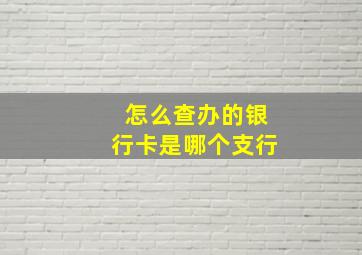 怎么查办的银行卡是哪个支行